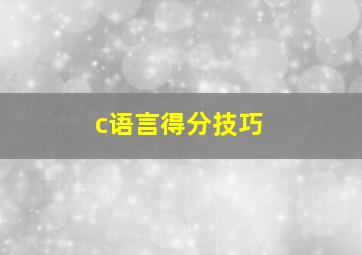 c语言得分技巧